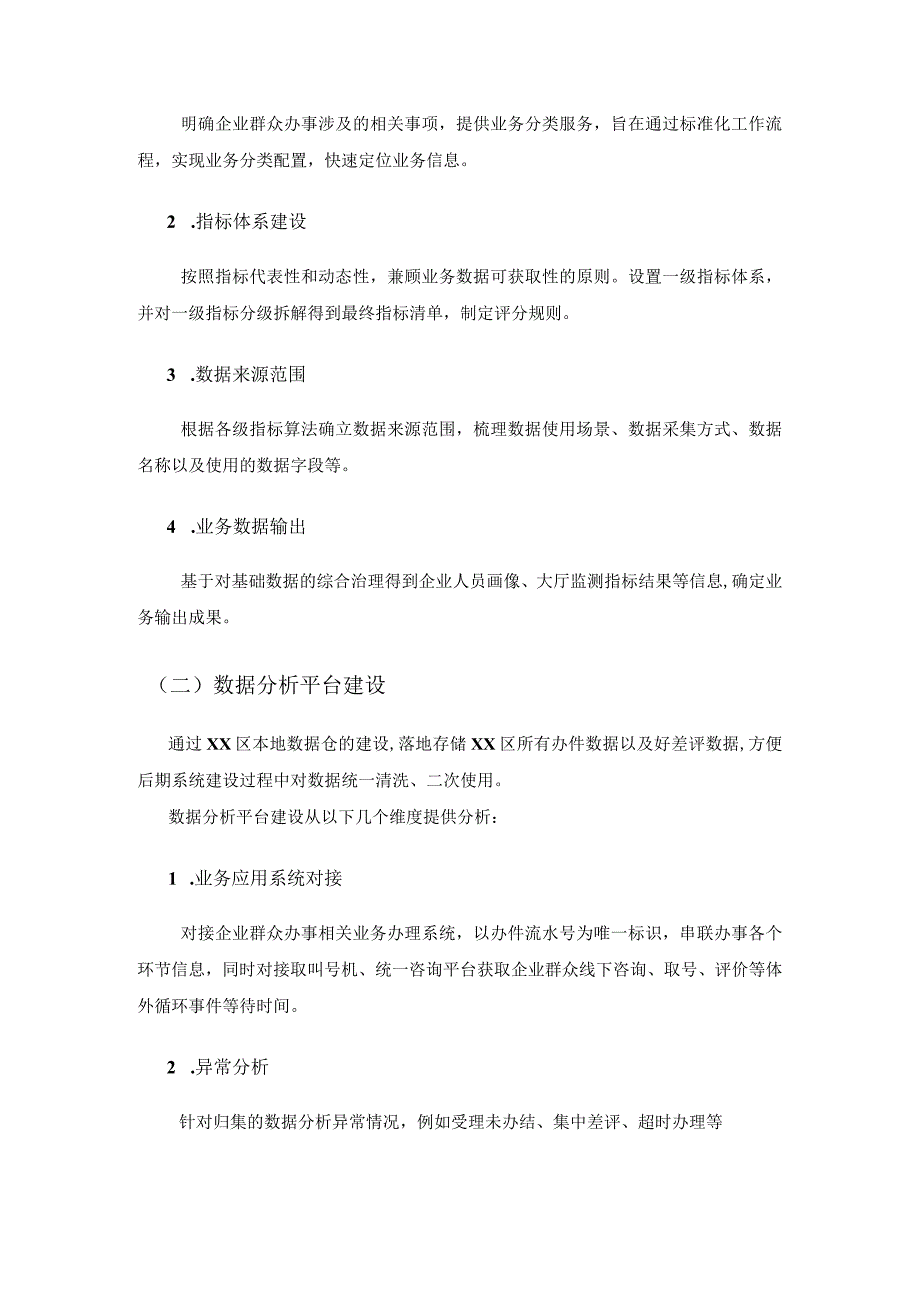 明确企业群众办事涉及的相关事项，提供业务分类服务，旨在通过标准化工作流程，实现业务分类配置，快速定位业务信息。

2 .指标体系建设

按照指标代表性和动态性，兼顾业务数据可获取性的原则。设置一级指标体系，并对一级指标分级拆解得到最终指标清单，制定评分规则。

3 .数据来源范围

根据各级指标算法确立数据来源范围，梳理数据使用场景、数据采集方式、数据名称以及使用的数据字段等。

4 .业务数据输出

基于对基础数据的综合治理得到企业人员画像、大厅监测指标结果等信息,确定业务输出成果。

（二）数据分析平台建设

通过XX区本地数据仓的建设,落地存储XX区所有办件数据以及好差评数据,方便后期系统建设过程中对数据统一清洗、二次使用。

数据分析平台建设从以下几个维度提供分析：

1 .业务应用系统对接

对接企业群众办事相关业务办理系统，以办件流水号为唯一标识，串联办事各个环节信息，同时对接取叫号机、统一咨询平台获取企业群众线下咨询、取号、评价等体外循环事件等待时间。

2 .异常分析

针对归集的数据分析异常情况，例如受理未办结、集中差评、超时办理等